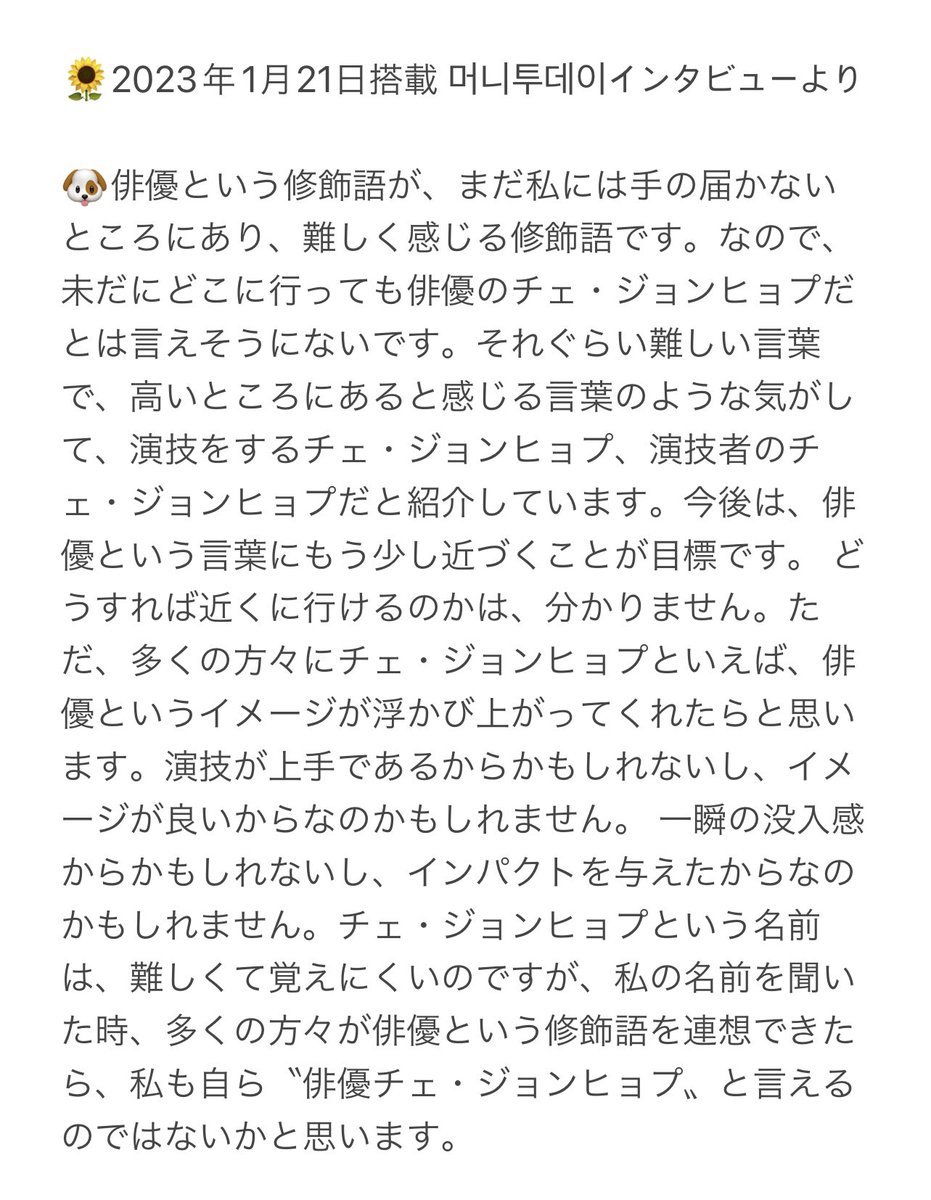 🌻2023年1月21日搭載 머니투데이インタビューより

🐶俳優という修飾語が、まだ私には手の届かないところにあり、難しく感じる修飾語です。なので、未だにどこに行っても俳優のチェ・ジョンヒョプだとは言えそうにないです。それぐらい難しい言葉で、高いところにあると感じる言葉のような気がして、演技をするチェ・ジョンヒョプ、演技者のチェ・ジョンヒョプだと紹介しています。今後は、俳優という言葉にもう少し近づくことが目標です。 どうすれば近くに行けるのかは、分かりません。ただ、多くの方々にチェ・ジョンヒョプといえば、俳優というイメージが浮かび上がってくれたらと思います。演技が上手であるからかもしれないし、イメージが良いからなのかもしれません。 一瞬の没入感からかもしれないし、インパクトを与えたからなのかもしれません。チェ・ジョンヒョプという名前は、難しくて覚えにくいのですが、私の名前を聞いた時、多くの方々が俳優という修飾語を連想できたら、私も自ら〝俳優チェ・ジョンヒョプ〟と言えるのではないかと思います。